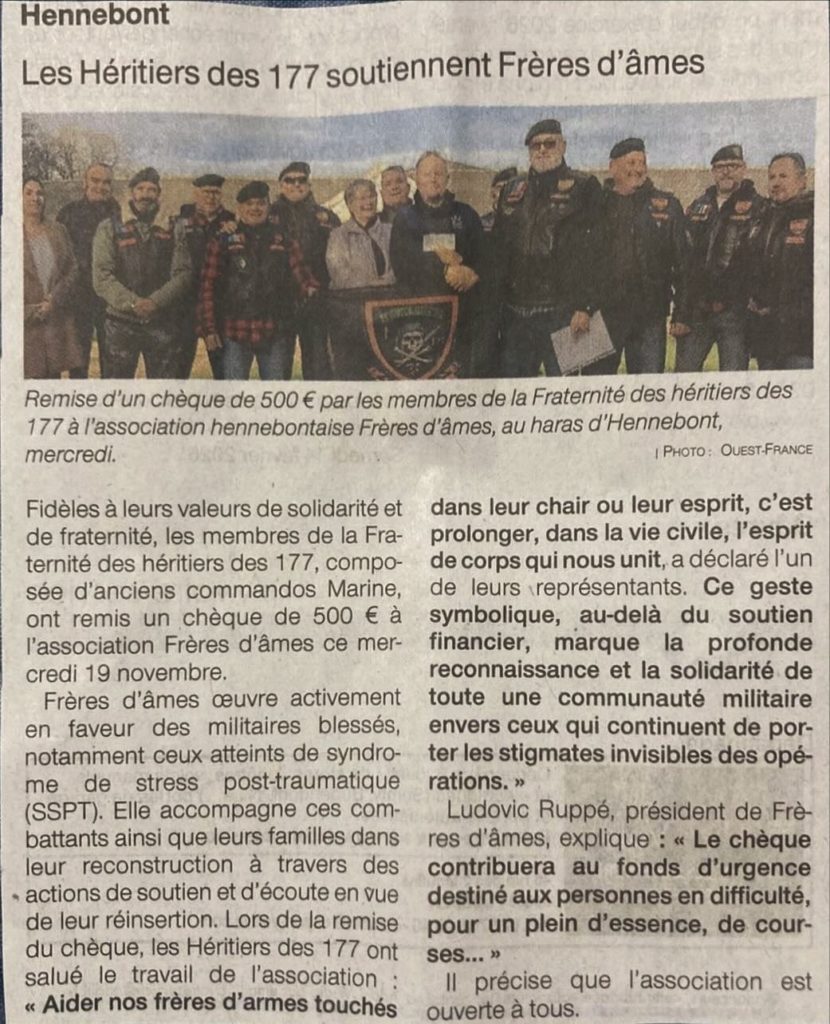 Hennebont

Les Héritiers des 177 soutiennent Frères d'âmes

Remise d'un chèque de 500 € par les membres de la Fraternité des héritiers des 177 à l'association hennebontaise Frères d'âmes, au haras d'Hennebont, mercredi.

| PHOTO : OUEST-FRANCE

Fidèles à leurs valeurs de solidarité et de fraternité, les membres de la Fraternité des héritiers des 177, composée d'anciens commandos Marine, ont remis un chèque de 500 € à l'association Frères d'âmes ce mercredi 19 novembre.

Frères d'âmes œuvre activement en faveur des militaires blessés, notamment ceux atteints de syndrome de stress post-traumatique (SSPT). Elle accompagne ces combattants ainsi que leurs familles dans leur reconstruction à travers des actions de soutien et d'écoute en vue de leur réinsertion. Lors de la remise du chèque, les Héritiers des 177 ont salué le travail de l'association : « Aider nos frères d'armes touchés dans leur chair ou leur esprit, c'est prolonger, dans la vie civile, l'esprit de corps qui nous unit, a déclaré l'un de leurs représentants. Ce geste symbolique, au-delà du soutien financier, marque la profonde reconnaissance et la solidarité de toute une communauté militaire envers ceux qui continuent de porter les stigmates invisibles des opérations. »

Ludovic Ruppé, président de Frères d'âmes, explique : « Le chèque contribuera au fonds d'urgence destiné aux personnes en difficulté, pour un plein d'essence, de courses... »

Il précise que l'association est ouverte à tous.